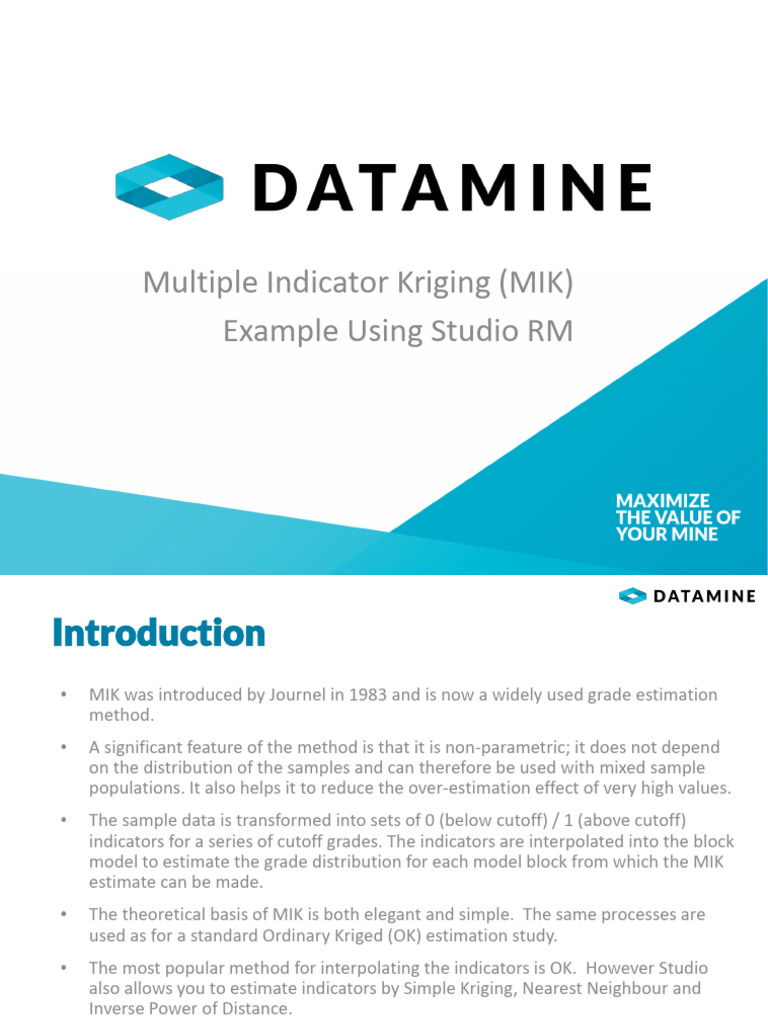 DATAMINE

Multiple Indicator Kriging (MIK)
Example Using Studio RM

MAXIMIZE
THE VALUE OF
YOUR MINE

DATAMINE

Introduction

• MIK was introduced by Journel in 1983 and is now a widely used grade estimation method.

• A significant feature of the method is that it is non-parametric; it does not depend on the distribution of the samples and can therefore be used with mixed sample populations. It also helps it to reduce the over-estimation effect of very high values.

• The sample data is transformed into sets of 0 (below cutoff) / 1 (above cutoff) indicators for a series of cutoff grades. The indicators are interpolated into the block model to estimate the grade distribution for each model block from which the MIK estimate can be made.

• The theoretical basis of MIK is both elegant and simple. The same processes are used as for a standard Ordinary Kriged (OK) estimation study.

• The most popular method for interpolating the indicators is OK. However Studio also allows you to estimate indicators by Simple Kriging, Nearest Neighbour and Inverse Power of Distance.